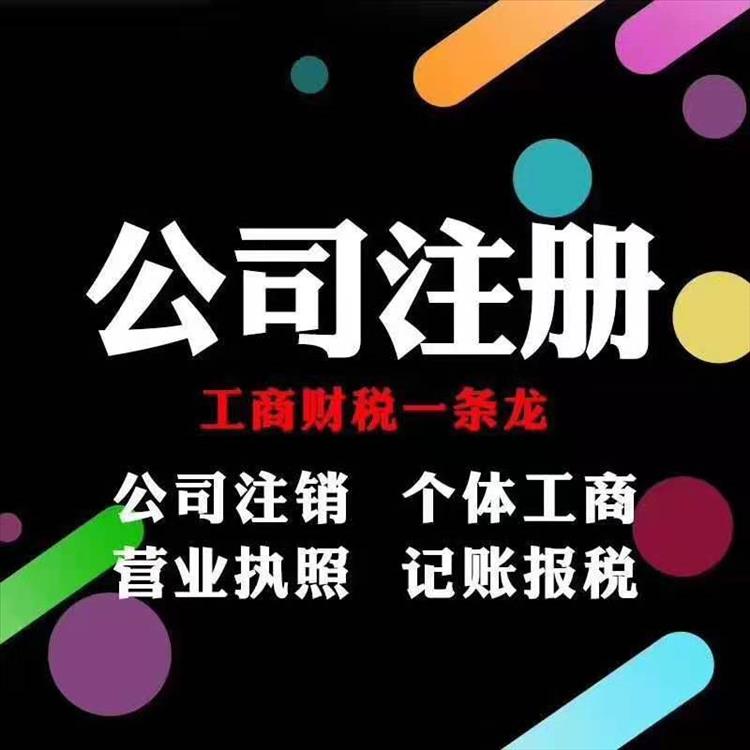 公司注册

工商财税一条龙

公司注销　个体工商
营业执照　记账报税